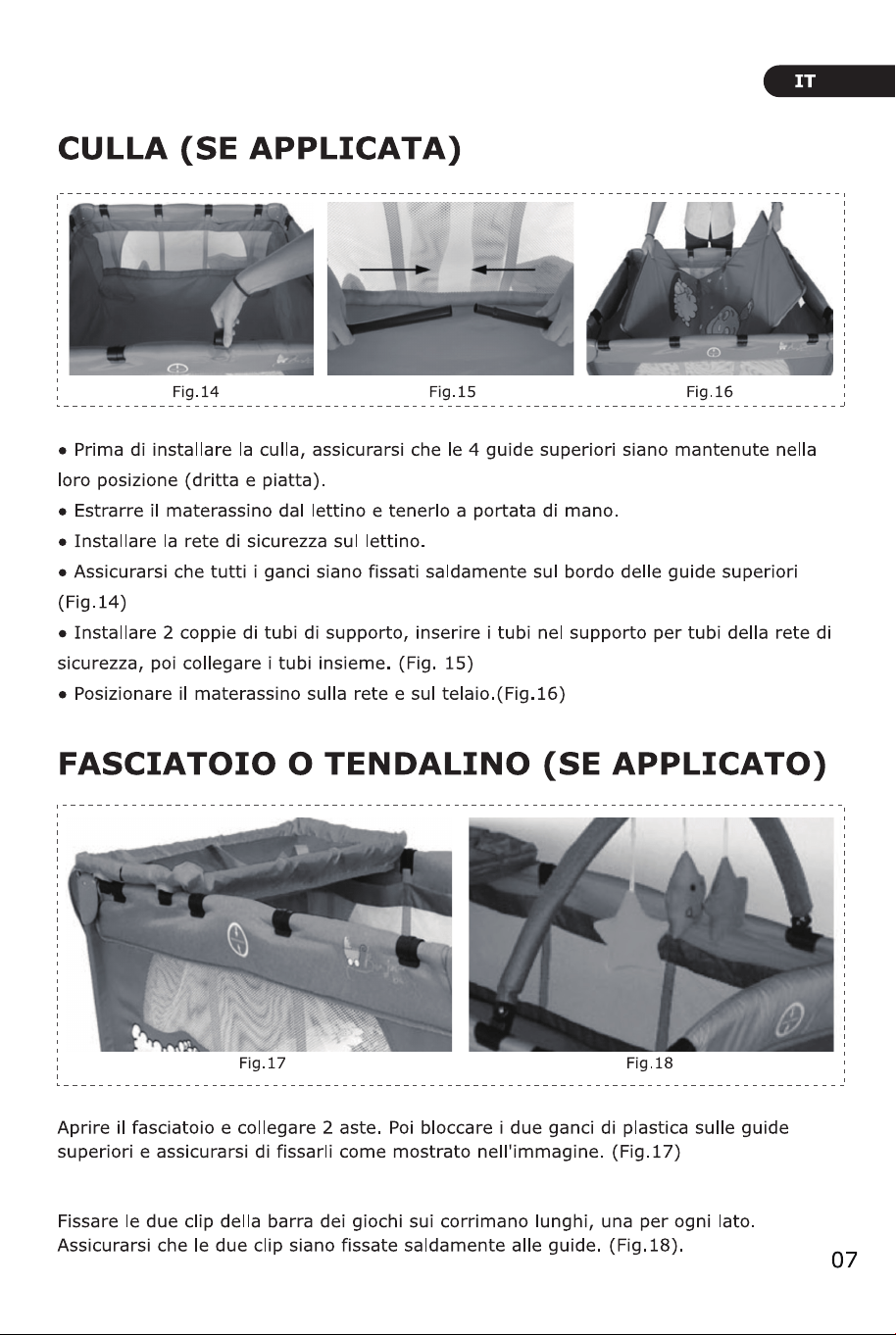 IT

CULLA (SE APPLICATA)

Fig.14

Fig.15

Fig.16

• Prima di installare la culla, assicurarsi che le 4 guide superiori siano mantenute nella loro posizione (dritta e piatta).
• Estrarre il materassino dal lettino e tenerlo a portata di mano.
• Installare la rete di sicurezza sul lettino.
• Assicurarsi che tutti i ganci siano fissati saldamente sul bordo delle guide superiori (Fig.14)
• Installare 2 coppie di tubi di supporto, inserire i tubi nel supporto per tubi della rete di sicurezza, poi collegare i tubi insieme. (Fig. 15)
• Posizionare il materassino sulla rete e sul telaio.(Fig.16)

FASCIATOIO O TENDALINO (SE APPLICATO)

Fig.17

Fig.18

Aprire il fasciatoio e collegare 2 aste. Poi bloccare i due ganci di plastica sulle guide superiori e assicurarsi di fissarli come mostrato nell'immagine. (Fig.17)

Fissare le due clip della barra dei giochi sui corrimano lunghi, una per ogni lato. Assicurarsi che le due clip siano fissate saldamente alle guide. (Fig.18).

07